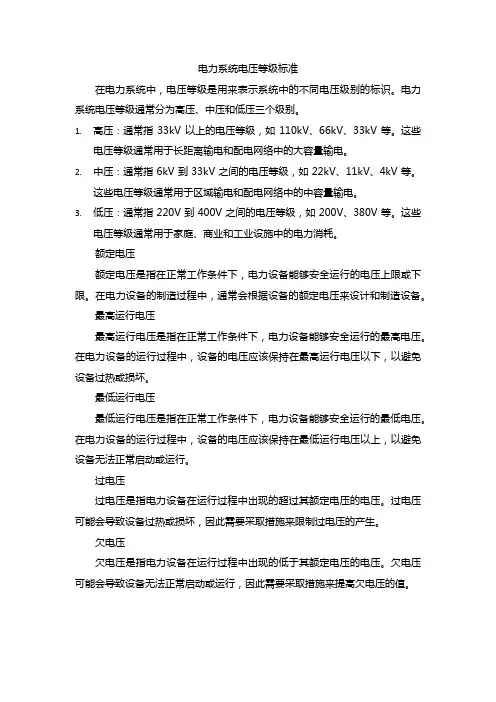 电力系统电压等级标准

在电力系统中，电压等级是用来表示系统中的不同电压级别的标识。电力系统电压等级通常分为高压、中压和低压三个级别。

1. 高压：通常指 33kV 以上的电压等级，如 110kV、66kV、33kV 等。这些电压等级通常用于长距离输电和配电网络中的大容量输电。
2. 中压：通常指 6kV 到 33kV 之间的电压等级，如 22kV、11kV、4kV 等。这些电压等级通常用于区域输电和配电网络中的中容量输电。
3. 低压：通常指 220V 到 400V 之间的电压等级，如 200V、380V 等。这些电压等级通常用于家庭、商业和工业设施中的电力消耗。

额定电压

额定电压是指在正常工作条件下，电力设备能够安全运行的电压上限或下限。在电力设备的制造过程中，通常会根据设备的额定电压来设计和制造设备。

最高运行电压

最高运行电压是指在正常工作条件下，电力设备能够安全运行的最高电压。在电力设备的运行过程中，设备的电压应该保持在最高运行电压以下，以避免设备过热或损坏。

最低运行电压

最低运行电压是指在正常工作条件下，电力设备能够安全运行的最低电压。在电力设备的运行过程中，设备的电压应该保持在最低运行电压以上，以避免设备无法正常启动或运行。

过电压

过电压是指电力设备在运行过程中出现的超过其额定电压的电压。过电压可能会导致设备过热或损坏，因此需要采取措施来限制过电压的产生。

欠电压

欠电压是指电力设备在运行过程中出现的低于其额定电压的电压。欠电压可能会导致设备无法正常启动或运行，因此需要采取措施来提高欠电压的值。